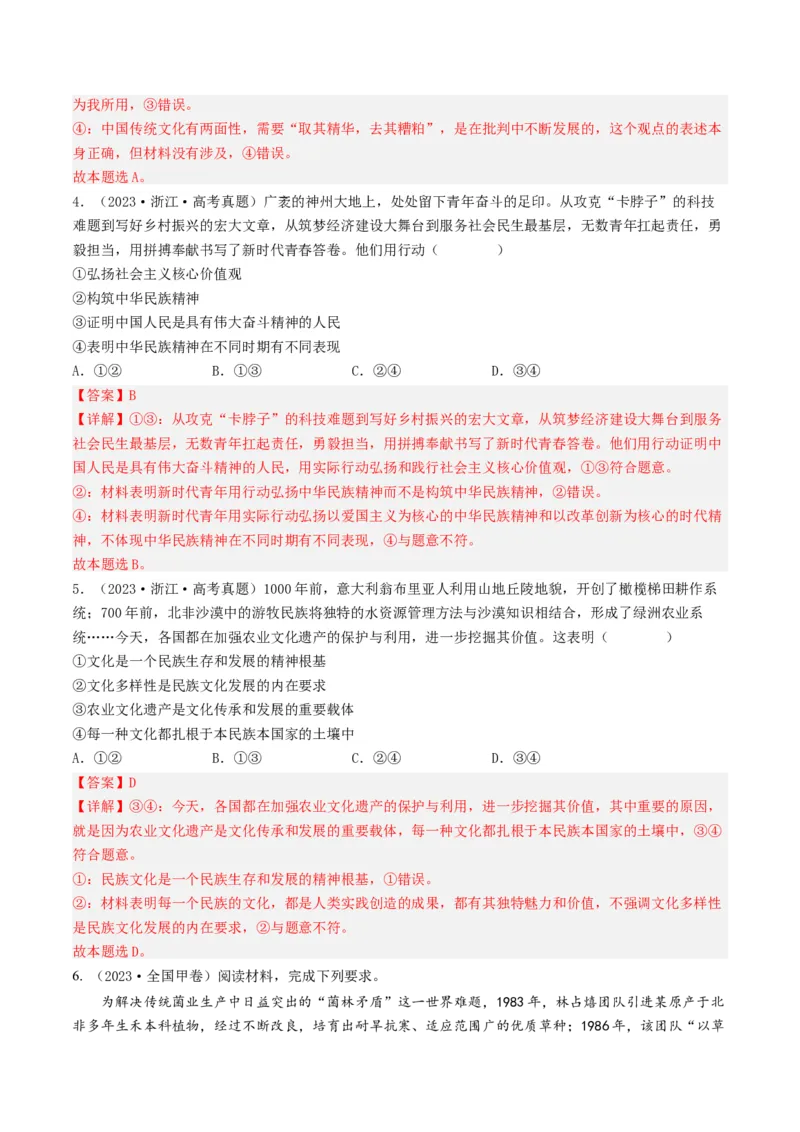 为我所用，③错误。
④：中国传统文化有两面性，需要“取其精华，去其糟粕”，是在批判中不断发展的，这个观点的表述本身正确，但材料没有涉及，④错误。
故本题选A。

4．（2023·浙江·高考真题）广袤的神州大地上，处处留下青年奋斗的足印。从攻克“卡脖子”的科技难题到写好乡村振兴的宏大文章，从筑梦经济建设大舞台到服务社会民生最基层，无数青年扛起责任，勇毅担当，用拼搏奉献书写了新时代青春答卷。他们用行动（　　）
①弘扬社会主义核心价值观
②构筑中华民族精神
③证明中国人民是具有伟大奋斗精神的人民
④表明中华民族精神在不同时期有不同表现
A．①②　　B．①③　　C．②④　　D．③④
【答案】B
【详解】①③：从攻克“卡脖子”的科技难题到写好乡村振兴的宏大文章，从筑梦经济建设大舞台到服务社会民生最基层，无数青年扛起责任，勇毅担当，用拼搏奉献书写了新时代青春答卷。他们用行动证明中国人民是具有伟大奋斗精神的人民，用实际行动弘扬和践行社会主义核心价值观，①③符合题意。
②：材料表明新时代青年用行动弘扬中华民族精神而不是构筑中华民族精神，②错误。
④：材料表明新时代青年用实际行动弘扬以爱国主义为核心的中华民族精神和以改革创新为核心的时代精神，不体现中华民族精神在不同时期有不同表现，④与题意不符。
故本题选B。

5．（2023·浙江·高考真题）1000年前，意大利翁布里亚人利用山地丘陵地貌，开创了橄榄梯田耕作系统；700年前，北非沙漠中的游牧民族将独特的水资源管理方法与沙漠知识相结合，形成了绿洲农业系统……今天，各国都在加强农业文化遗产的保护与利用，进一步挖掘其价值。这表明（　　）
①文化是一个民族生存和发展的精神根基
②文化多样性是民族文化发展的内在要求
③农业文化遗产是文化传承和发展的重要载体
④每一种文化都扎根于本民族本国家的土壤中
A．①②　　B．①③　　C．②④　　D．③④
【答案】D
【详解】③④：今天，各国都在加强农业文化遗产的保护与利用，进一步挖掘其价值，其中重要的原因，就是因为农业文化遗产是文化传承和发展的重要载体，每一种文化都扎根于本民族本国家的土壤中，③④符合题意。
①：民族文化是一个民族生存和发展的精神根基，①错误。
②：材料表明每一个民族的文化，都是人类实践创造的成果，都有其独特魅力和价值，不强调文化多样性是民族文化发展的内在要求，②与题意不符。
故本题选D。

6．（2023·全国甲卷）阅读材料，完成下列要求。
为解决传统菌业生产中日益突出的“菌林矛盾”这一世界难题，1983年，林占熺团队引进某原产于北非多年生禾本科植物，经过不断改良，培育出耐旱抗寒、适应范围广的优质草种；1986年，该团队“以草